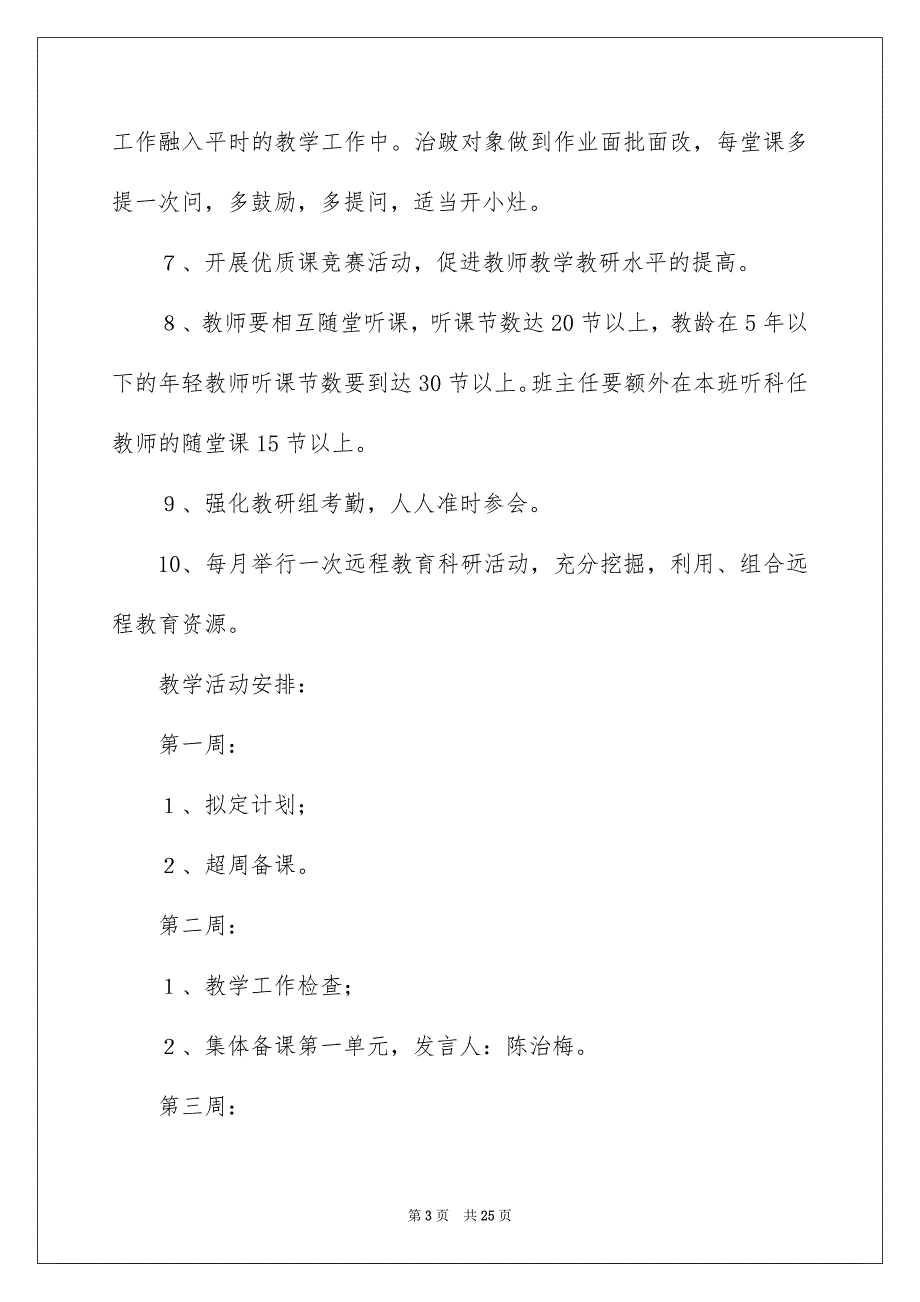 工作融入平时的教学工作中。治跛对象做到作业面批面改，每堂课多提一次问，多鼓励，多提问，适当开小灶。

7、开展优质课竞赛活动，促进教师教学教研水平的提高。

8、教师要相互随堂听课，听课节数达20节以上，教龄在5年以下的年轻教师听课节数要到达30节以上。班主任要额外在本班听科任教师的随堂课15节以上。

9、强化教研组考勤，人人准时参会。

10、每月举行一次远程教育科研活动，充分挖掘，利用、组合远程教育资源。

教学活动安排：

第一周：

1、拟定计划；

2、超周备课。

第二周：

1、教学工作检查；

2、集体备课第一单元，发言人：陈治梅。

第三周：

第3页 共25页